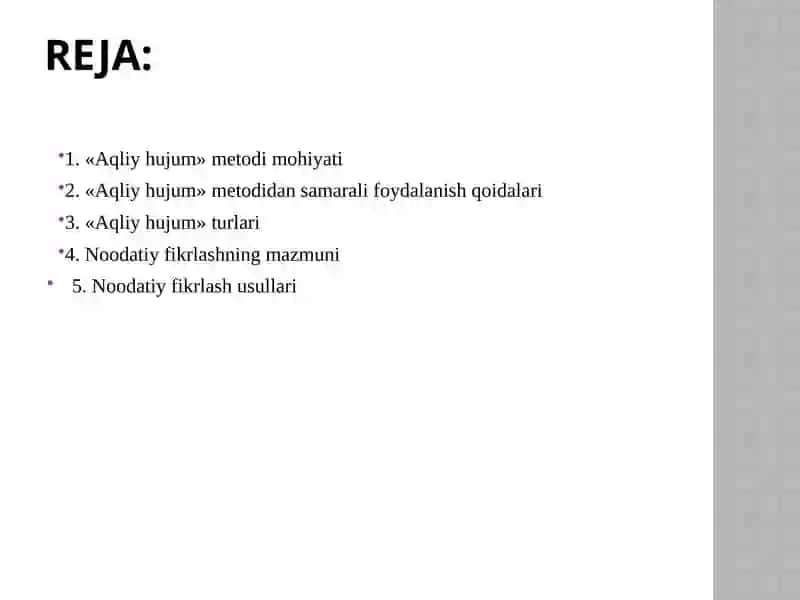 REJA:

1. «Aqliy hujum» metodi mohiyati
2. «Aqliy hujum» metodidan samarali foydalanish qoidalari
3. «Aqliy hujum» turlari
4. Noodatiy fikrlashning mazmuni
5. Noodatiy fikrlash usullari